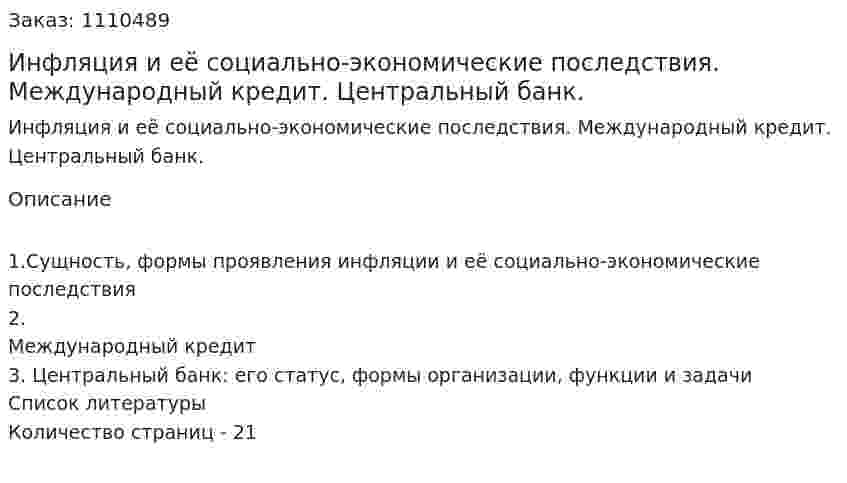 Заказ: 1110489

Инфляция и её социально-экономические последствия. Международный кредит. Центральный банк.

Инфляция и её социально-экономические последствия. Международный кредит. Центральный банк.

Описание

1.Сущность, формы проявления инфляции и её социально-экономические последствия
2.
Международный кредит
3. Центральный банк: его статус, формы организации, функции и задачи
Список литературы
Количество страниц - 21